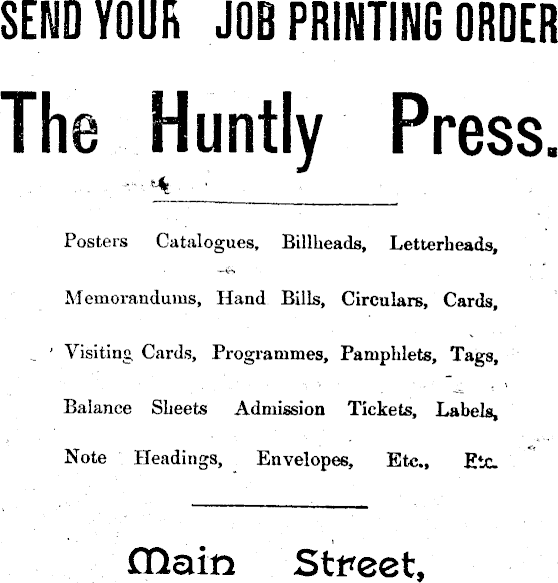 SEND YOUR JOB PRINTING ORDER

The Huntly Press.

Posters Catalogues, Billheads, Letterheads, Memorandums, Hand Bills, Circulars, Cards, Visiting Cards, Programmes, Pamphlets, Tags, Balance Sheets Admission Tickets, Labels, Note Headings, Envelopes, Etc., Etc.

Main Street,